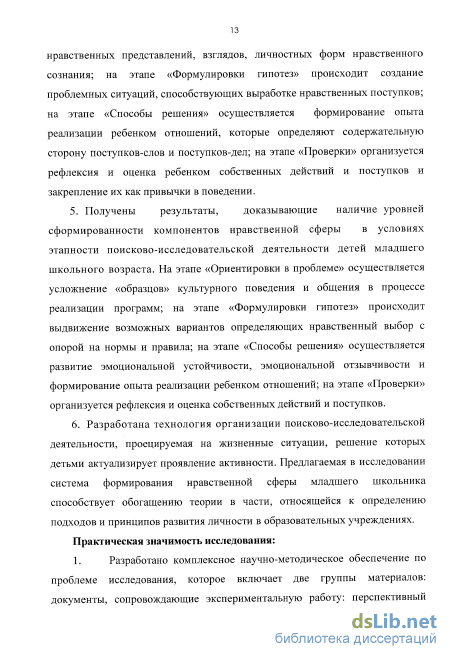 13

нравственных представлений, взглядов, личностных форм нравственного сознания; на этапе «Формулировки гипотез» происходит создание проблемных ситуаций, способствующих выработке нравственных поступков; на этапе «Способы решения» осуществляется формирование опыта реализации ребенком отношений, которые определяют содержательную сторону поступков-слов и поступков-дел; на этапе «Проверки» организуется рефлексия и оценка ребенком собственных действий и поступков и закрепление их как привычки в поведении.

5. Получены результаты, доказывающие наличие уровней сформированности компонентов нравственной сферы в условиях этапности поисково-исследовательской деятельности детей младшего школьного возраста. На этапе «Ориентировки в проблеме» осуществляется усложнение «образцов» культурного поведения и общения в процессе реализации программ; на этапе «Формулировки гипотез» происходит выдвижение возможных вариантов определяющих нравственный выбор с опорой на нормы и правила; на этапе «Способы решения» осуществляется развитие эмоциональной устойчивости, эмоциональной отзывчивости и формирование опыта реализации ребенком отношений; на этапе «Проверки» организуется рефлексия и оценка собственных действий и поступков.

6. Разработана технология организации поисково-исследовательской деятельности, проецируемая на жизненные ситуации, решение которых детьми актуализирует проявление активности. Предлагаемая в исследовании система формирования нравственной сферы младшего школьника способствует обогащению теории в части, относящейся к определению подходов и принципов развития личности в образовательных учреждениях.

Практическая значимость исследования:

1. Разработано комплексное научно-методическое обеспечение по проблеме исследования, которое включает две группы материалов: документы, сопровождающие экспериментальную работу: перспективный

dsLib.net
библиотека диссертаций